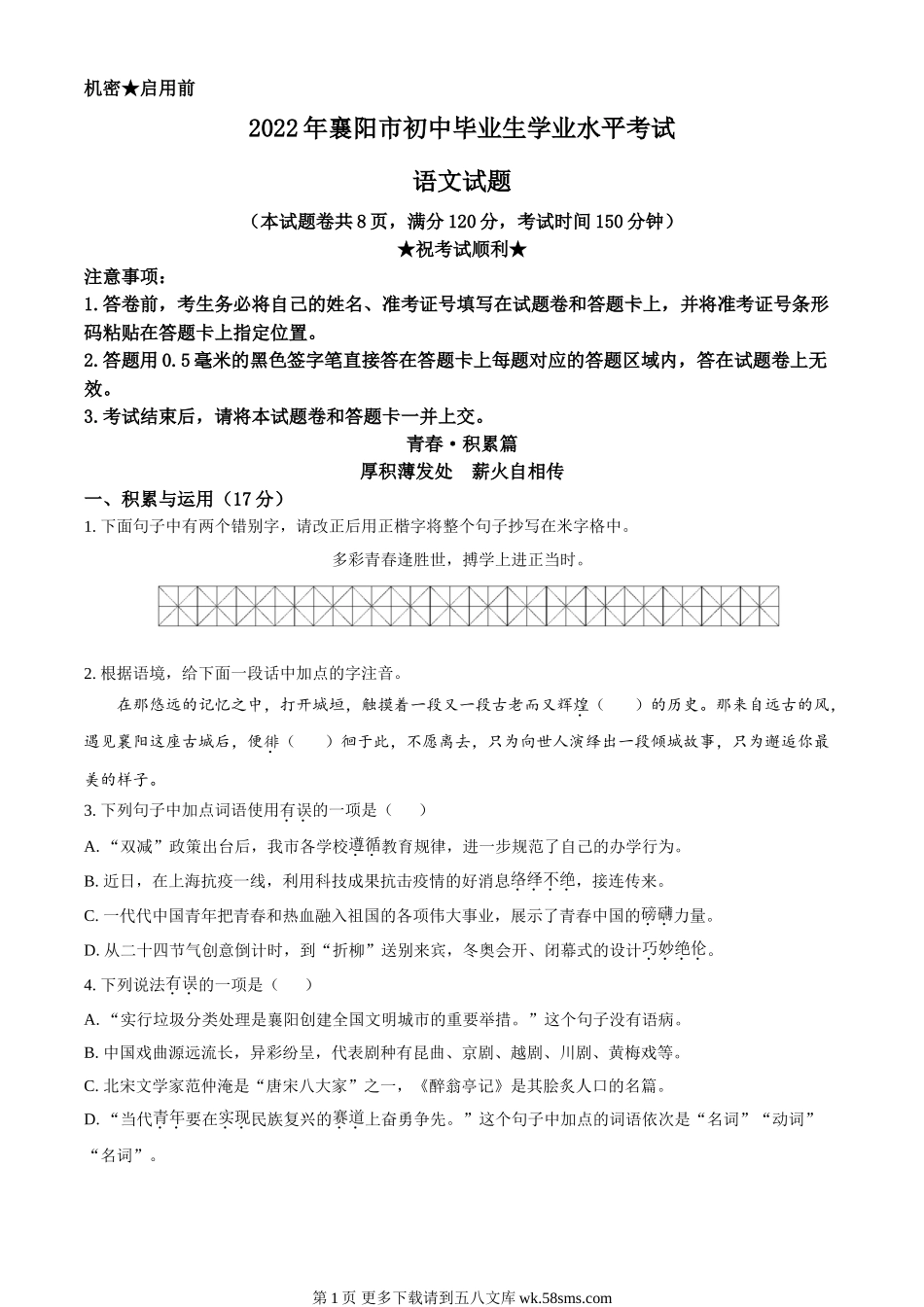 机密★启用前

2022年襄阳市初中毕业生学业水平考试

语文试题

（本试题卷共8页，满分120分，考试时间150分钟）

★祝考试顺利★

注意事项：

1.答卷前，考生务必将自己的姓名、准考证号填写在试题卷和答题卡上，并将准考证号条形码粘贴在答题卡上指定位置。

2.答题用0.5毫米的黑色签字笔直接答在答题卡上每题对应的答题区域内，答在试题卷上无效。

3.考试结束后，请将本试题卷和答题卡一并上交。

青春·积累篇

厚积薄发处 薪火自相传

一、积累与运用（17分）

1. 下面句子中有两个错别字，请改正后用正楷字将整个句子抄写在米字格中。

多彩青春逢胜世，搏学上进正当时。

2. 根据语境，给下面一段话中加点的字注音。

在那悠远的记忆之中，打开城垣，触摸着一段又一段古老而又辉煌（ ）的历史。那来自远古的风，遇见襄阳这座古城后，便徘（ ）徊于此，不愿离去，只为向世人演绎出一段倾城故事，只为邂逅你最美的样子。

3. 下列句子中加点词语使用有误的一项是（ ）

A. “双减”政策出台后，我市各学校遵循教育规律，进一步规范了自己的办学行为。

B. 近日，在上海抗疫一线，利用科技成果抗击疫情的好消息络绎不绝，接连传来。

C. 一代代中国青年把青春和热血融入祖国的各项伟大事业，展示了青春中国的磅礴力量。

D. 从二十四节气创意倒计时，到“折柳”送别来宾，冬奥会开、闭幕式的设计巧妙绝伦。

4. 下列说法有误的一项是（ ）

A. “实行垃圾分类处理是襄阳创建全国文明城市的重要举措。”这个句子没有语病。

B. 中国戏曲源远流长，异彩纷呈，代表剧种有昆曲、京剧、越剧、川剧、黄梅戏等。

C. 北宋文学家范仲淹是“唐宋八大家”之一，《醉翁亭记》是其脍炙人口的名篇。

D. “当代青年要在实现民族复兴的赛道上奋勇争先。”这个句子中加点的词语依次是“名词”“动词”“名词”。

第1页 更多下载请到五八文库 wk.58sms.com